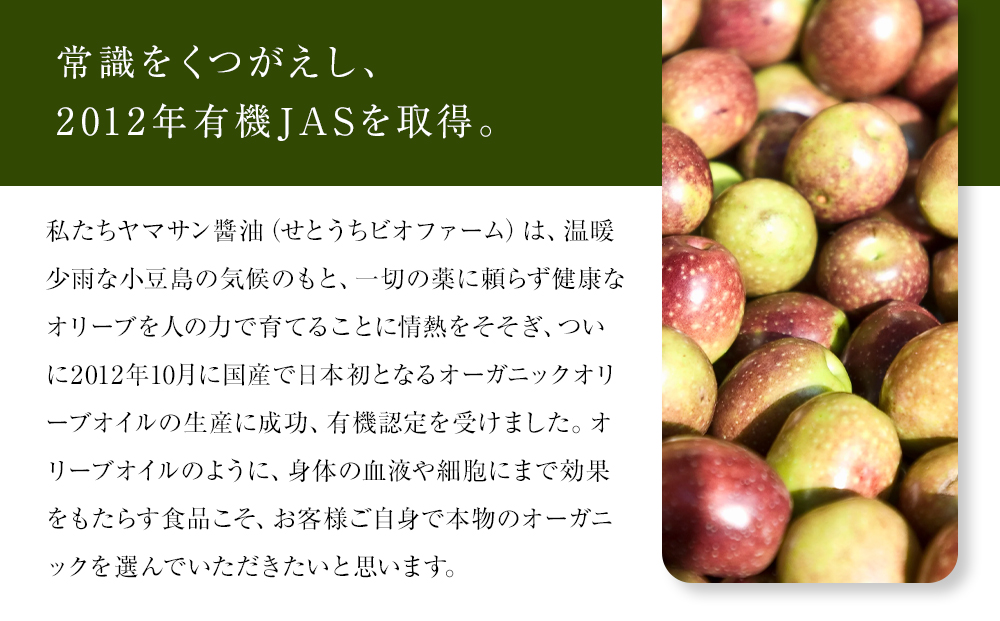 常識をくつがえし、
2012年有機JASを取得。

私たちヤマサン醤油（せとうちビオファーム）は、温暖少雨な小豆島の気候のもと、一切の薬に頼らず健康なオリーブを人の力で育てることに情熱をそそぎ、ついに2012年10月に国産で日本初となるオーガニックオリーブオイルの生産に成功、有機認定を受けました。オリーブオイルのように、身体の血液や細胞にまで効果をもたらす食品こそ、お客様ご自身で本物のオーガニックを選んでいただきたいと思います。